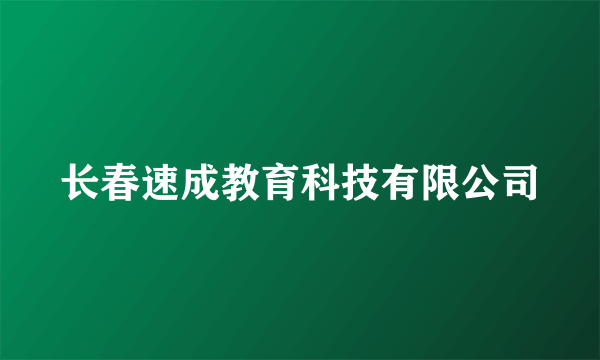 长春速成教育科技有限公司